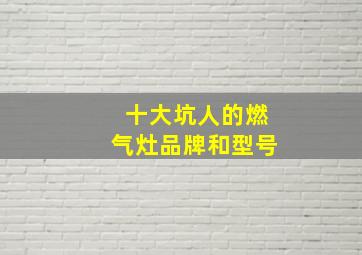 十大坑人的燃气灶品牌和型号